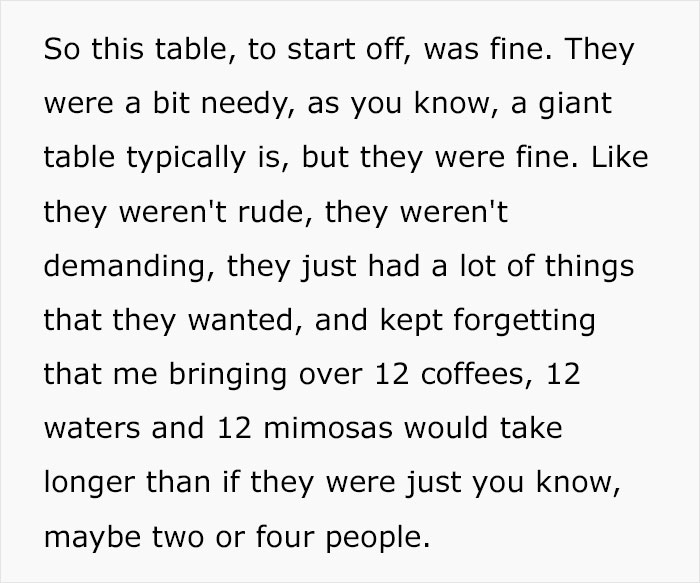 So this table, to start off, was fine. They were a bit needy, as you know, a giant table typically is, but they were fine. Like they weren't rude, they weren't demanding, they just had a lot of things that they wanted, and kept forgetting that me bringing over 12 coffees, 12 waters and 12 mimosas would take longer than if they were just you know, maybe two or four people.